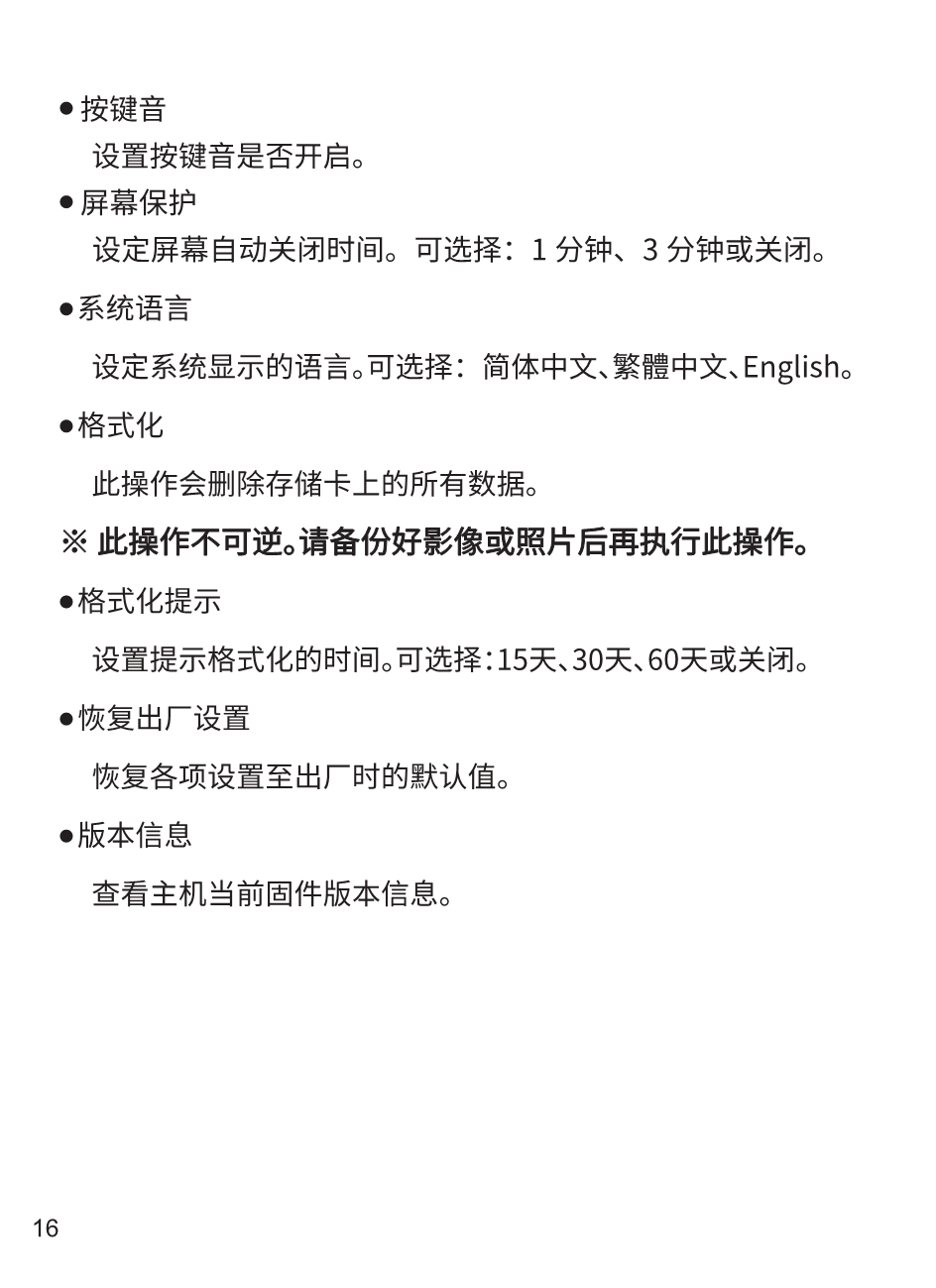 ● 按键音

设置按键音是否开启。

● 屏幕保护

设定屏幕自动关闭时间。可选择：1 分钟、3 分钟或关闭。

● 系统语言

设定系统显示的语言。可选择：简体中文、繁體中文、English。

● 格式化

此操作会删除存储卡上的所有数据。

※ 此操作不可逆。请备份好影像或照片后再执行此操作。

● 格式化提示

设置提示格式化的时间。可选择：15天、30天、60天或关闭。

● 恢复出厂设置

恢复各项设置至出厂时的默认值。

● 版本信息

查看主机当前固件版本信息。

16